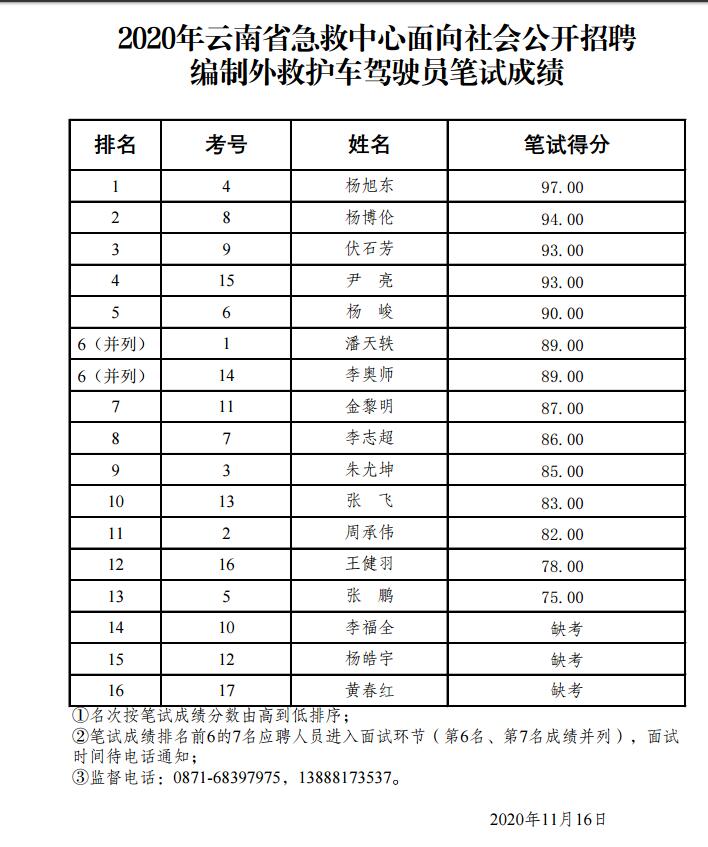 2020年云南省急救中心面向社会公开招聘编制外救护车驾驶员笔试成绩

| 排名 | 考号 | 姓名 | 笔试得分 |
|---|---|---|---|
| 1 | 4 | 杨旭东 | 97.00 |
| 2 | 8 | 杨博伦 | 94.00 |
| 3 | 9 | 伏石芳 | 93.00 |
| 4 | 15 | 尹　亮 | 93.00 |
| 5 | 6 | 杨　峻 | 90.00 |
| 6（并列） | 1 | 潘天轶 | 89.00 |
| 6（并列） | 14 | 李奥师 | 89.00 |
| 7 | 11 | 金黎明 | 87.00 |
| 8 | 7 | 李志超 | 86.00 |
| 9 | 3 | 朱尤坤 | 85.00 |
| 10 | 13 | 张　飞 | 83.00 |
| 11 | 2 | 周承伟 | 82.00 |
| 12 | 16 | 王健羽 | 78.00 |
| 13 | 5 | 张　鹏 | 75.00 |
| 14 | 10 | 李福全 | 缺考 |
| 15 | 12 | 杨皓宇 | 缺考 |
| 16 | 17 | 黄春红 | 缺考 |

①名次按笔试成绩分数由高到低排序；
②笔试成绩排名前6的7名应聘人员进入面试环节（第6名、第7名成绩并列），面试时间待电话通知；
③监督电话：0871-68397975，13888173537。

2020年11月16日